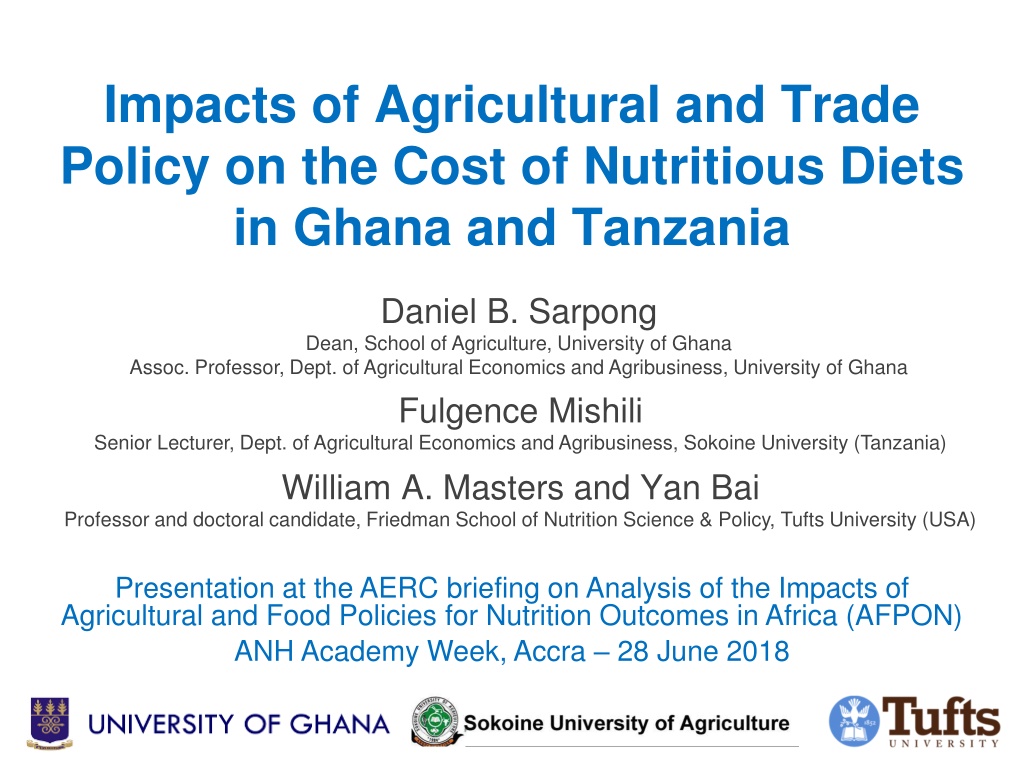 Impacts of Agricultural and Trade Policy on the Cost of Nutritious Diets in Ghana and Tanzania

Daniel B. Sarpong
Dean, School of Agriculture, University of Ghana
Assoc. Professor, Dept. of Agricultural Economics and Agribusiness, University of Ghana

Fulgence Mishili
Senior Lecturer, Dept. of Agricultural Economics and Agribusiness, Sokoine University (Tanzania)

William A. Masters and Yan Bai
Professor and doctoral candidate, Friedman School of Nutrition Science & Policy, Tufts University (USA)

Presentation at the AERC briefing on Analysis of the Impacts of Agricultural and Food Policies for Nutrition Outcomes in Africa (AFPON)
ANH Academy Week, Accra – 28 June 2018

UNIVERSITY OF GHANA
Sokoine University of Agriculture
Tufts
UNIVERSITY